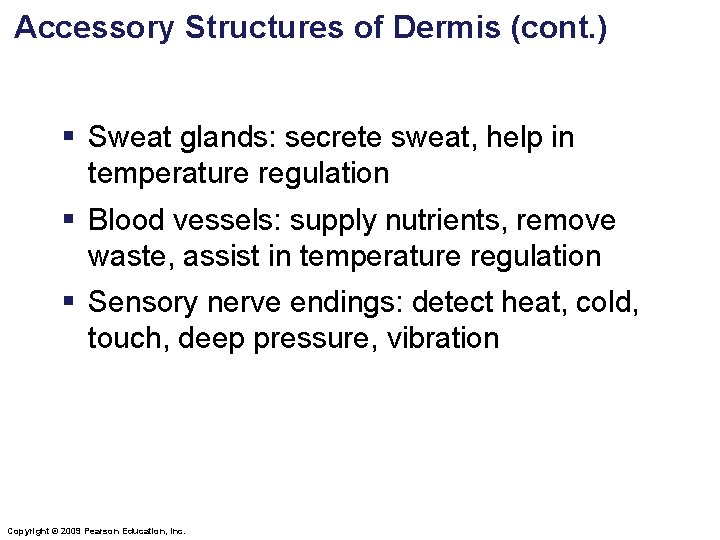 Accessory Structures of Dermis (cont.)

▪ Sweat glands: secrete sweat, help in temperature regulation

▪ Blood vessels: supply nutrients, remove waste, assist in temperature regulation

▪ Sensory nerve endings: detect heat, cold, touch, deep pressure, vibration

Copyright © 2009 Pearson Education, Inc.